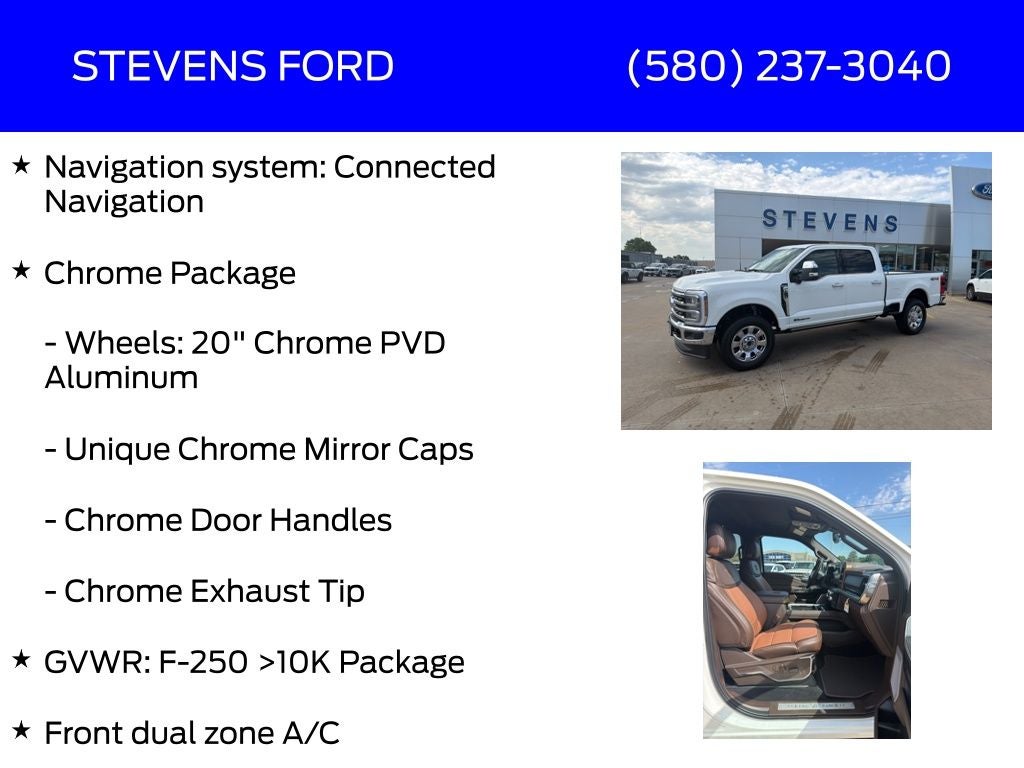 STEVENS FORD (580) 237-3040

★ Navigation system: Connected Navigation

★ Chrome Package

- Wheels: 20" Chrome PVD Aluminum

- Unique Chrome Mirror Caps

- Chrome Door Handles

- Chrome Exhaust Tip

★ GVWR: F-250 >10K Package

★ Front dual zone A/C

STEVENS